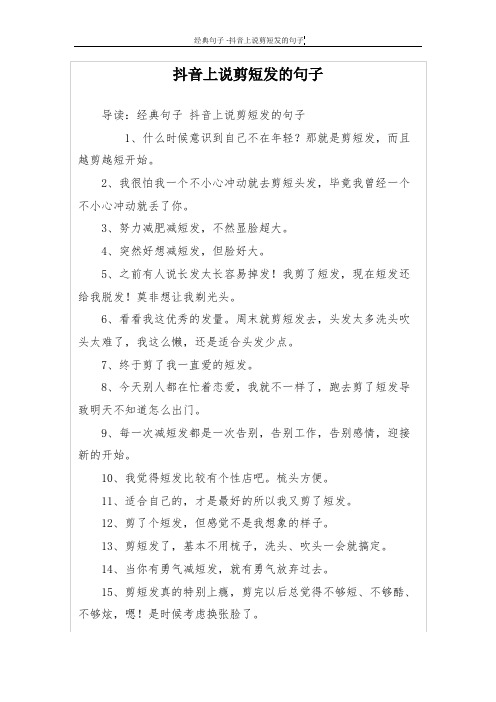 经典句子 -抖音上说剪短发的句子

抖音上说剪短发的句子

导读：经典句子 抖音上说剪短发的句子

1、什么时候意识到自己不在年轻？那就是剪短发，而且越剪越短开始。

2、我很怕我一个不小心冲动就去剪短头发，毕竟我曾经一个不小心冲动就丢了你。

3、努力减肥减短发，不然显脸超大。

4、突然好想减短发，但脸好大。

5、之前有人说长发太长容易掉发！我剪了短发，现在短发还给我脱发！莫非想让我剃光头。

6、看看我这优秀的发量。周末就剪短发去，头发太多洗头吹头太难了，我这么懒，还是适合头发少点。

7、终于剪了我一直爱的短发。

8、今天别人都在忙着恋爱，我就不一样了，跑去剪了短发导致明天不知道怎么出门。

9、每一次减短发都是一次告别，告别工作，告别感情，迎接新的开始。

10、我觉得短发比较有个性店吧。梳头方便。

11、适合自己的，才是最好的所以我又剪了短发。

12、剪了个短发，但感觉不是我想象的样子。

13、剪短发了，基本不用梳子，洗头、吹头一会就搞定。

14、当你有勇气减短发，就有勇气放弃过去。

15、剪短发真的特别上瘾，剪完以后总觉得不够短、不够酷、不够炫，嗯！是时候考虑换张脸了。